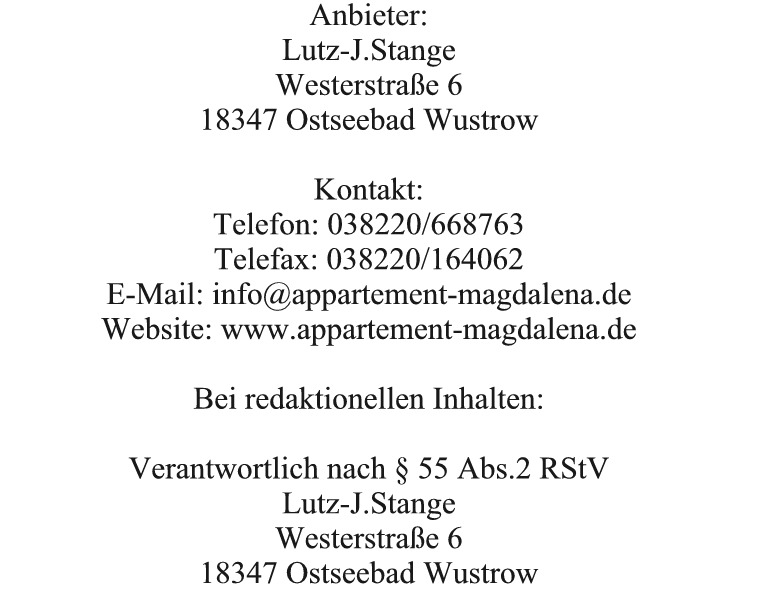 Anbieter:
Lutz-J.Stange
Westerstraße 6
18347 Ostseebad Wustrow

Kontakt:
Telefon: 038220/668763
Telefax: 038220/164062
E-Mail: info@appartement-magdalena.de
Website: www.appartement-magdalena.de

Bei redaktionellen Inhalten:

Verantwortlich nach § 55 Abs.2 RStV
Lutz-J.Stange
Westerstraße 6
18347 Ostseebad Wustrow